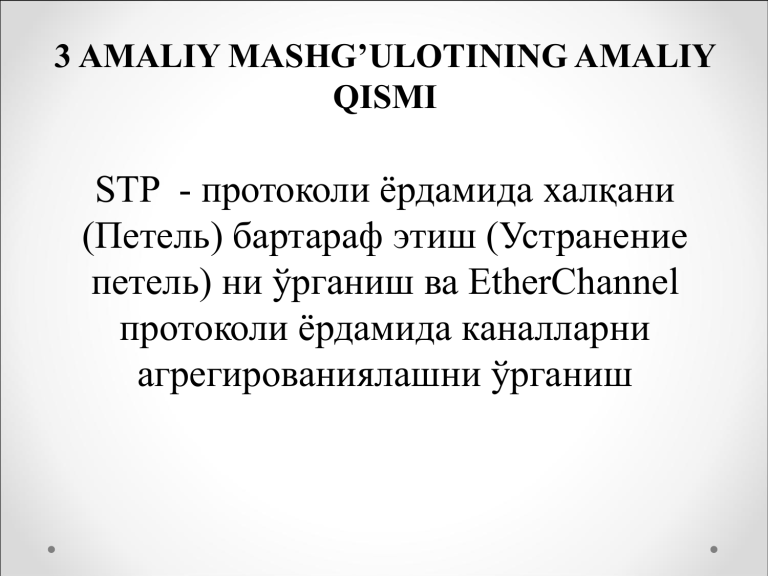 3 AMALIY MASHG'ULOTINING AMALIY QISMI

STP - протоколи ёрдамида халқани (Петель) бартараф этиш (Устранение петель) ни ўрганиш ва EtherChannel протоколи ёрдамида каналларни агрегированиялашни ўрганиш